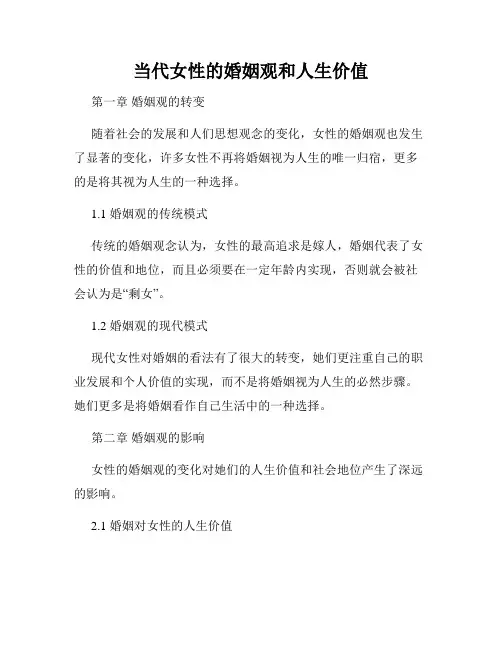 当代女性的婚姻观和人生价值

第一章 婚姻观的转变

随着社会的发展和人们思想观念的变化，女性的婚姻观也发生了显著的变化，许多女性不再将婚姻视为人生的唯一归宿，更多的是将其视为人生的一种选择。

1.1 婚姻观的传统模式

传统的婚姻观念认为，女性的最高追求是嫁人，婚姻代表了女性的价值和地位，而且必须要在一定年龄内实现，否则就会被社会认为是“剩女”。

1.2 婚姻观的现代模式

现代女性对婚姻的看法有了很大的转变，她们更注重自己的职业发展和个人价值的实现，而不是将婚姻视为人生的必然步骤。她们更多是将婚姻看作自己生活中的一种选择。

第二章 婚姻观的影响

女性的婚姻观的变化对她们的人生价值和社会地位产生了深远的影响。

2.1 婚姻对女性的人生价值